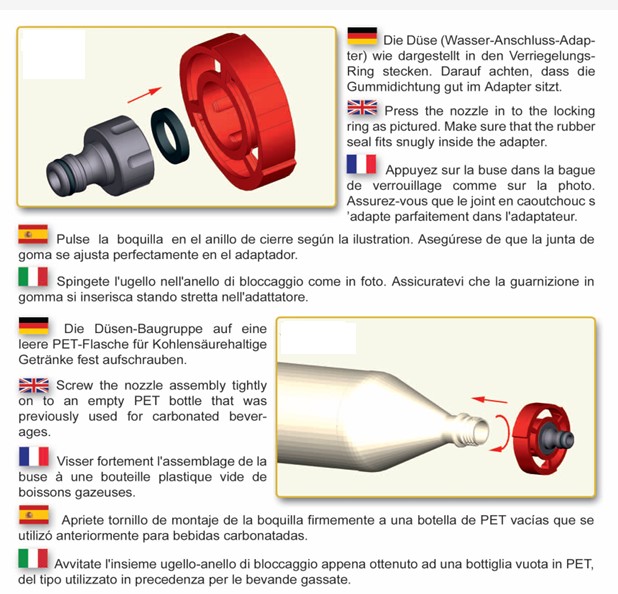 Die Düse (Wasser-Anschluss-Adapter) wie dargestellt in den Verriegelungs-Ring stecken. Darauf achten, dass die Gummidichtung gut im Adapter sitzt.

Press the nozzle in to the locking ring as pictured. Make sure that the rubber seal fits snugly inside the adapter.

Appuyez sur la buse dans la bague de verrouillage comme sur la photo. Assurez-vous que le joint en caoutchouc s 'adapte parfaitement dans l'adaptateur.

Pulse la boquilla en el anillo de cierre según la ilustration. Asegúrese de que la junta de goma se ajusta perfectamente en el adaptador.

Spingete l'ugello nell'anello di bloccaggio come in foto. Assicuratevi che la guarnizione in gomma si inserisca stando stretta nell'adattatore.

Die Düsen-Baugruppe auf eine leere PET-Flasche für Kohlensäurehaltige Getränke fest aufschrauben.

Screw the nozzle assembly tightly on to an empty PET bottle that was previously used for carbonated beverages.

Visser fortement l'assemblage de la buse à une bouteille plastique vide de boissons gazeuses.

Apriete tornillo de montaje de la boquilla firmemente a una botella de PET vacías que se utilizó anteriormente para bebidas carbonatadas.

Avvitate l'insieme ugello-anello di bloccaggio appena ottenuto ad una bottiglia vuota in PET, del tipo utilizzato in precedenza per le bevande gassate.